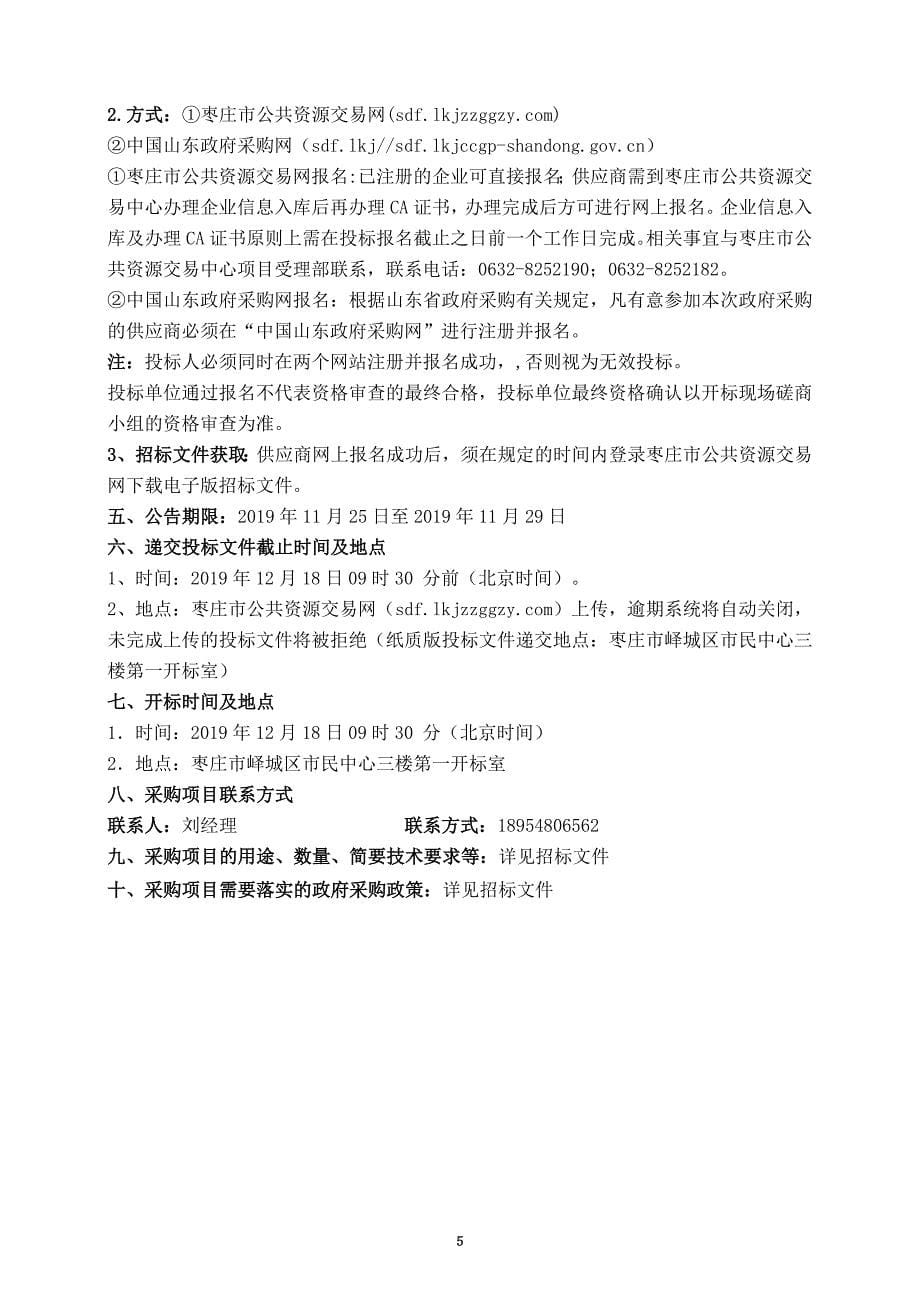 2.方式：①枣庄市公共资源交易网(sdf.lkjzzggzy.com)
②中国山东政府采购网（sdf.lkj//sdf.lkjccgp-shandong.gov.cn）
①枣庄市公共资源交易网报名:已注册的企业可直接报名;供应商需到枣庄市公共资源交易中心办理企业信息入库后再办理CA证书，办理完成后方可进行网上报名。企业信息入库及办理CA证书原则上需在投标报名截止之日前一个工作日完成。相关事宜与枣庄市公共资源交易中心项目受理部联系，联系电话：0632-8252190；0632-8252182。
②中国山东政府采购网报名：根据山东省政府采购有关规定，凡有意参加本次政府采购的供应商必须在“中国山东政府采购网”进行注册并报名。
注：投标人必须同时在两个网站注册并报名成功，,否则视为无效投标。
投标单位通过报名不代表资格审查的最终合格，投标单位最终资格确认以开标现场磋商小组的资格审查为准。
3、招标文件获取:供应商网上报名成功后，须在规定的时间内登录枣庄市公共资源交易网下载电子版招标文件。
五、公告期限：2019年11月25日至2019年11月29日
六、递交投标文件截止时间及地点
1、时间：2019年12月18日09时30 分前（北京时间）。
2、地点：枣庄市公共资源交易网（sdf.lkjzzggzy.com）上传，逾期系统将自动关闭，未完成上传的投标文件将被拒绝（纸质版投标文件递交地点：枣庄市峄城区市民中心三楼第一开标室）
七、开标时间及地点
1．时间：2019年12月18日09时30 分（北京时间）
2．地点：枣庄市峄城区市民中心三楼第一开标室
八、采购项目联系方式
联系人：刘经理　　　　　　　　　联系方式：18954806562
九、采购项目的用途、数量、简要技术要求等：详见招标文件
十、采购项目需要落实的政府采购政策：详见招标文件

5